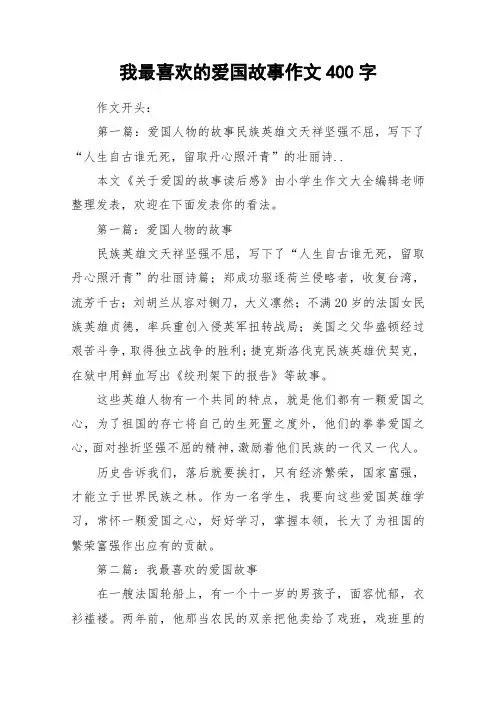 我最喜欢的爱国故事作文 400 字

作文开头：

第一篇：爱国人物的故事民族英雄文天祥坚强不屈，写下了“人生自古谁无死，留取丹心照汗青”的壮丽诗..

本文《关于爱国的故事读后感》由小学生作文大全编辑老师整理发表，欢迎在下面发表你的看法。

第一篇：爱国人物的故事

民族英雄文天祥坚强不屈，写下了“人生自古谁无死，留取丹心照汗青”的壮丽诗篇；郑成功驱逐荷兰侵略者，收复台湾，流芳千古；刘胡兰从容对铡刀，大义凛然；不满 20 岁的法国女民族英雄贞德，率兵重创入侵英军扭转战局；美国之父华盛顿经过艰苦斗争，取得独立战争的胜利；捷克斯洛伐克民族英雄伏契克，在狱中用鲜血写出《绞刑架下的报告》等故事。

这些英雄人物有一个共同的特点，就是他们都有一颗爱国之心，为了祖国的存亡将自己的生死置之度外，他们的拳拳爱国之心，面对挫折坚强不屈的精神，激励着他们民族的一代又一代人。

历史告诉我们，落后就要挨打，只有经济繁荣，国家富强，才能立于世界民族之林。作为一名学生，我要向这些爱国英雄学习，常怀一颗爱国之心，好好学习，掌握本领，长大了为祖国的繁荣富强作出应有的贡献。

第二篇：我最喜欢的爱国故事

在一艘法国轮船上，有一个十一岁的男孩子，面容忧郁，衣衫褴褛。两年前，他那当农民的双亲把他卖给了戏班，戏班里的